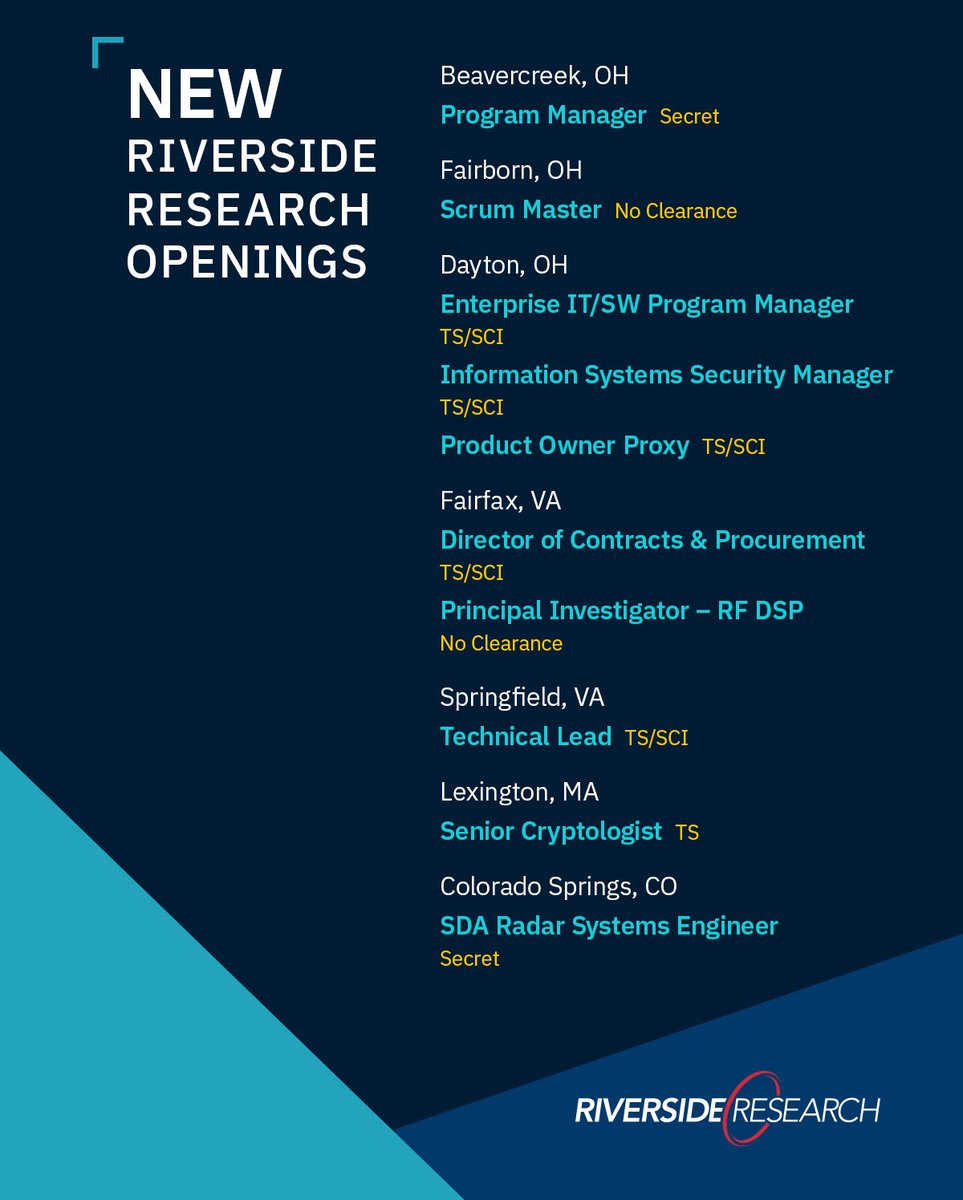 NEW RIVERSIDE RESEARCH OPENINGS

Beavercreek, OH
Program Manager Secret

Fairborn, OH
Scrum Master No Clearance

Dayton, OH
Enterprise IT/SW Program Manager TS/SCI
Information Systems Security Manager TS/SCI
Product Owner Proxy TS/SCI

Fairfax, VA
Director of Contracts & Procurement TS/SCI
Principal Investigator – RF DSP No Clearance

Springfield, VA
Technical Lead TS/SCI

Lexington, MA
Senior Cryptologist TS

Colorado Springs, CO
SDA Radar Systems Engineer Secret

RIVERSIDE RESEARCH